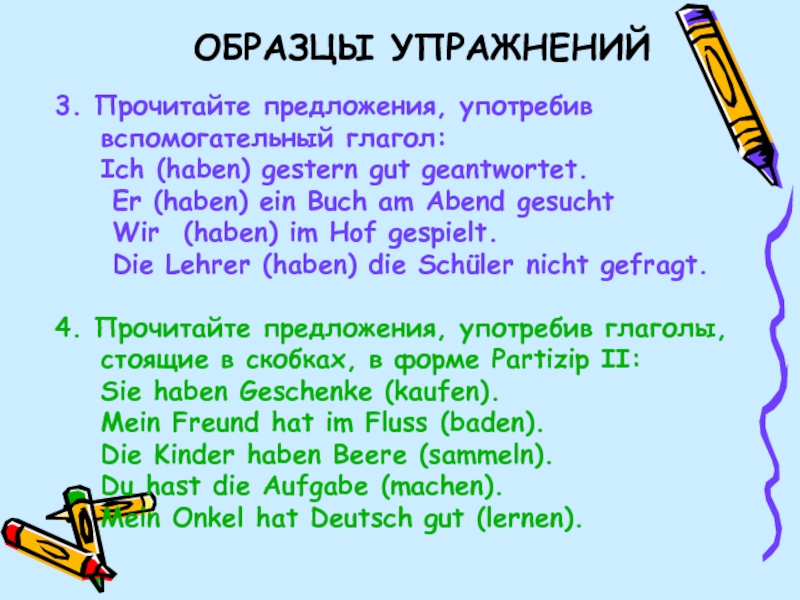 ОБРАЗЦЫ УПРАЖНЕНИЙ

3. Прочитайте предложения, употребив вспомогательный глагол:
Ich (haben) gestern gut geantwortet.
Er (haben) ein Buch am Abend gesucht
Wir (haben) im Hof gespielt.
Die Lehrer (haben) die Schüler nicht gefragt.

4. Прочитайте предложения, употребив глаголы, стоящие в скобках, в форме Partizip II:
Sie haben Geschenke (kaufen).
Mein Freund hat im Fluss (baden).
Die Kinder haben Beere (sammeln).
Du hast die Aufgabe (machen).
Mein Onkel hat Deutsch gut (lernen).